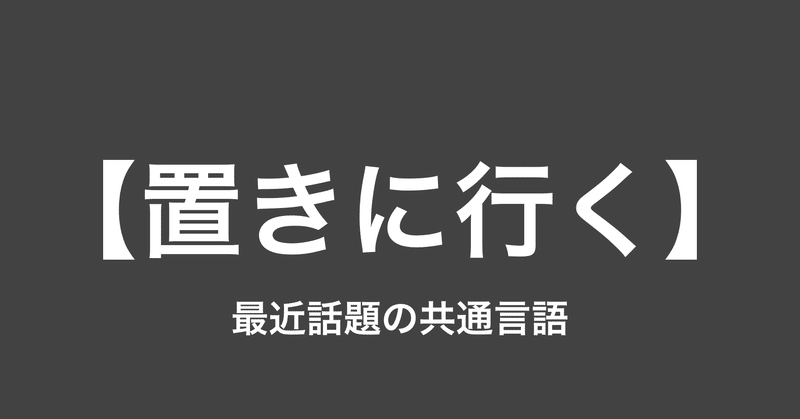 【置きに行く】

最近話題の共通言語